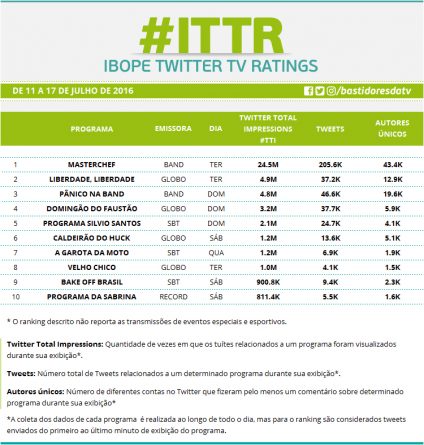 #ITTR
IBOPE TWITTER TV RATINGS

DE 11 A 17 DE JULHO DE 2016 /bastidoresdatv

| | PROGRAMA | EMISSORA | DIA | TWITTER TOTAL IMPRESSIONS #TTI | TWEETS | AUTORES ÚNICOS |
|---|---|---|---|---|---|---|
| 1 | MASTERCHEF | BAND | TER | 24.5M | 205.6K | 43.4K |
| 2 | LIBERDADE, LIBERDADE | GLOBO | TER | 4.9M | 37.2K | 12.9K |
| 3 | PÂNICO NA BAND | BAND | DOM | 4.8M | 46.6K | 19.6K |
| 4 | DOMINGÃO DO FAUSTÃO | GLOBO | DOM | 3.2M | 37.7K | 5.9K |
| 5 | PROGRAMA SILVIO SANTOS | SBT | DOM | 2.1M | 24.7K | 4.1K |
| 6 | CALDEIRÃO DO HUCK | GLOBO | SÁB | 1.2M | 13.6K | 5.1K |
| 7 | A GAROTA DA MOTO | SBT | QUA | 1.2M | 6.9K | 1.9K |
| 8 | VELHO CHICO | GLOBO | TER | 1.0M | 4.1K | 1.5K |
| 9 | BAKE OFF BRASIL | SBT | SÁB | 900.8K | 9.4K | 2.3K |
| 10 | PROGRAMA DA SABRINA | RECORD | SÁB | 811.4K | 5.5K | 1.6K |

* O ranking descrito não reporta as transmissões de eventos especiais e esportivos.

Twitter Total Impressions: Quantidade de vezes em que os tuítes relacionados a um programa foram visualizados durante sua exibição*.

Tweets: Número total de Tweets relacionados a um determinado programa durante sua exibição*.

Autores únicos: Número de diferentes contas no Twitter que fizeram pelo menos um comentário sobre determinado programa durante sua exibição*

*A coleta dos dados de cada programa é realizada ao longo de todo o dia, mas para o ranking são considerados tweets enviados do primeiro ao último minuto de exibição do programa.